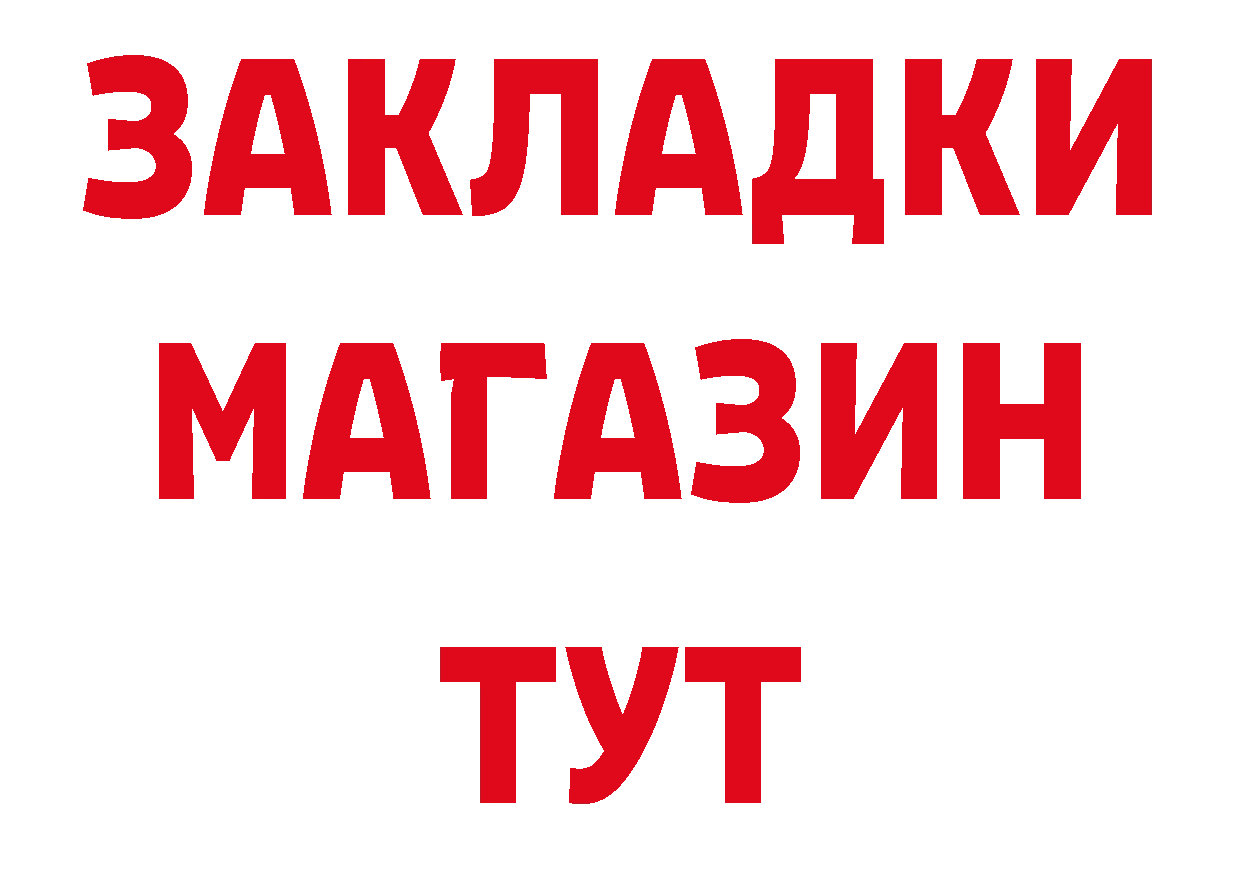 ЗАКЛАДКИ
МАГАЗИН
ТУТ